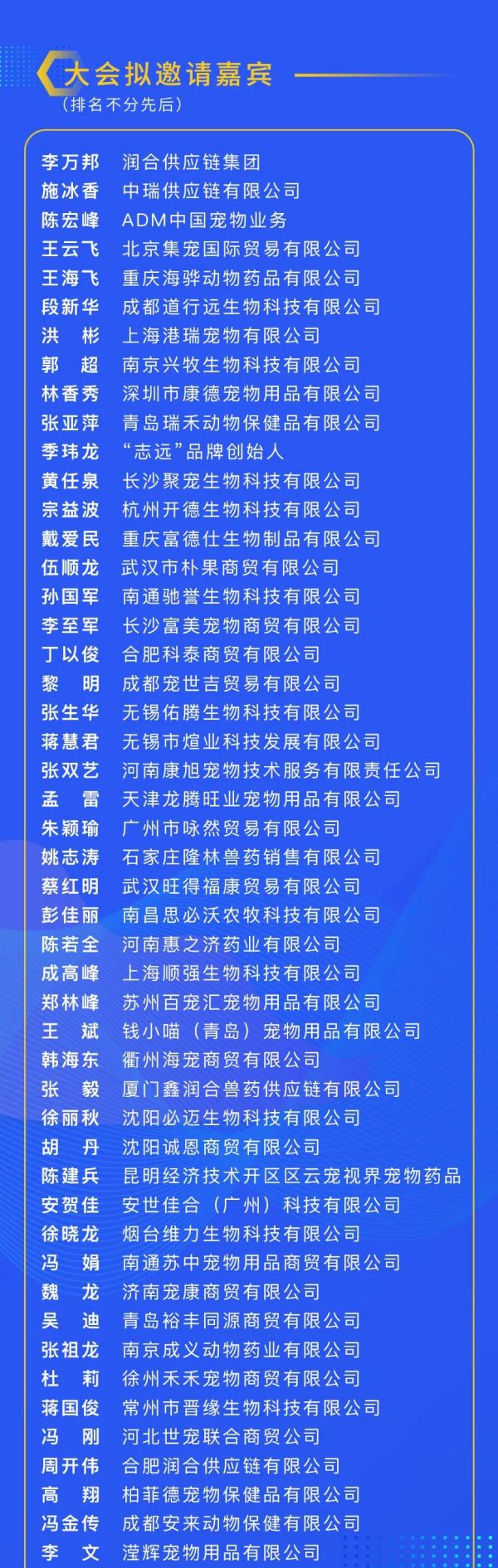 大会拟邀请嘉宾
（排名不分先后）

李万邦 润合供应链集团
施冰香 中瑞供应链有限公司
陈宏峰 ADM中国宠物业务
王云飞 北京集宠国际贸易有限公司
王海飞 重庆海骅动物药品有限公司
段新华 成都道行远生物科技有限公司
洪 彬 上海港瑞宠物有限公司
郭 超 南京兴牧生物科技有限公司
林香秀 深圳市康德宠物用品有限公司
张亚萍 青岛瑞禾动物保健品有限公司
季玮龙 “志远”品牌创始人
黄任泉 长沙聚宠生物科技有限公司
宗益波 杭州开德生物科技有限公司
戴爱民 重庆富德仕生物制品有限公司
伍顺龙 武汉市朴果商贸有限公司
孙国军 南通驰誉生物科技有限公司
李至军 长沙富美宠物商贸有限公司
丁以俊 合肥科泰商贸有限公司
黎 明 成都宠世吉贸易有限公司
张生华 无锡佑腾生物科技有限公司
蒋慧君 无锡市煊业科技发展有限公司
张双艺 河南康旭宠物技术服务有限责任公司
孟 雷 天津龙腾旺业宠物用品有限公司
朱颖瑜 广州市咏然贸易有限公司
姚志涛 石家庄隆林兽药销售有限公司
蔡红明 武汉旺得福康贸易有限公司
彭佳丽 南昌思必沃农牧科技有限公司
陈若全 河南惠之济药业有限公司
成高峰 上海顺强生物科技有限公司
郑林峰 苏州百宠汇宠物用品有限公司
王 斌 钱小喵（青岛）宠物用品有限公司
韩海东 衢州海宠商贸有限公司
张 毅 厦门鑫润合兽药供应链有限公司
徐丽秋 沈阳必迈生物科技有限公司
胡 丹 沈阳诚恩商贸有限公司
陈建兵 昆明经济技术开区区云宠视界宠物药品
安贺佳 安世佳合（广州）科技有限公司
徐晓龙 烟台维力生物科技有限公司
冯 娟 南通苏中宠物用品商贸有限公司
魏 龙 济南宠康商贸有限公司
吴 迪 青岛裕丰同源商贸有限公司
张祖龙 南京成义动物药业有限公司
杜 莉 徐州禾禾宠物商贸有限公司
蒋国俊 常州市晋缘生物科技有限公司
冯 刚 河北世宠联合商贸公司
周开伟 合肥润合供应链有限公司
高 翔 柏菲德宠物保健品有限公司
冯金传 成都安来动物保健有限公司
李 文 滢辉宠物用品有限公司